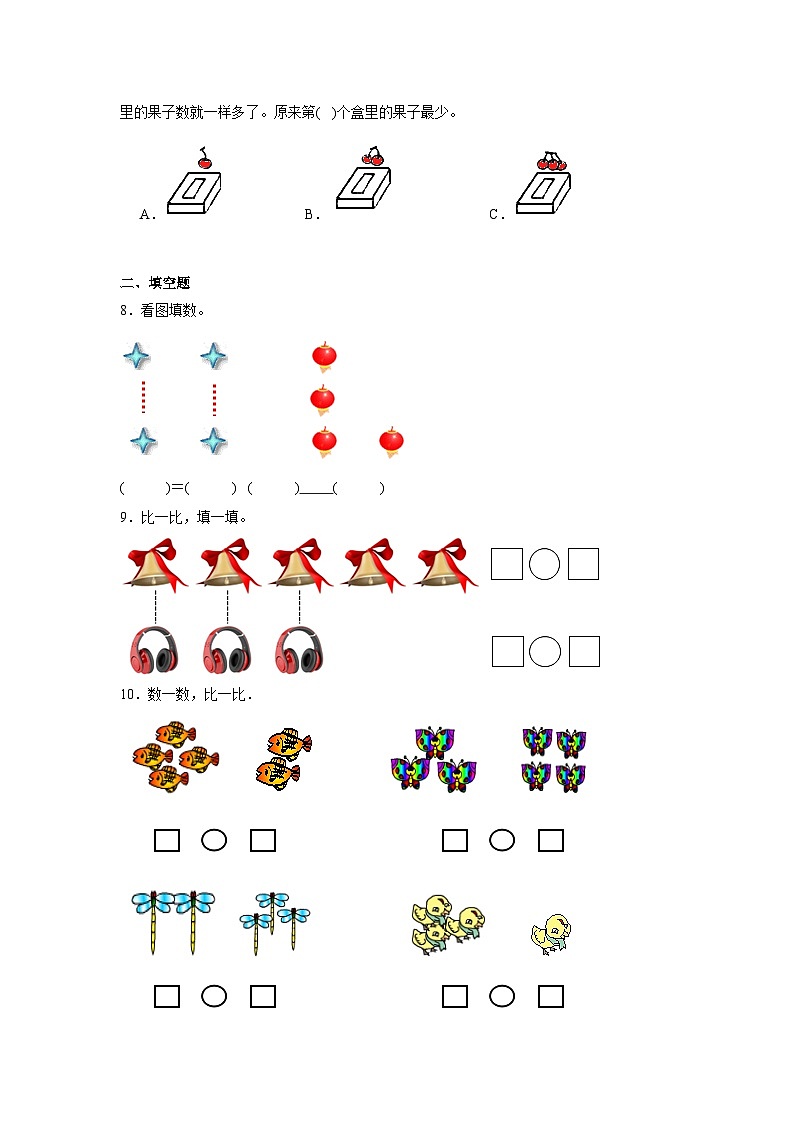 里的果子数就一样多了。原来第( )个盒里的果子最少。

A. B. C.

二、填空题

8．看图填数。

( )=( ) ( )____( )

9．比一比，填一填。

10．数一数，比一比.